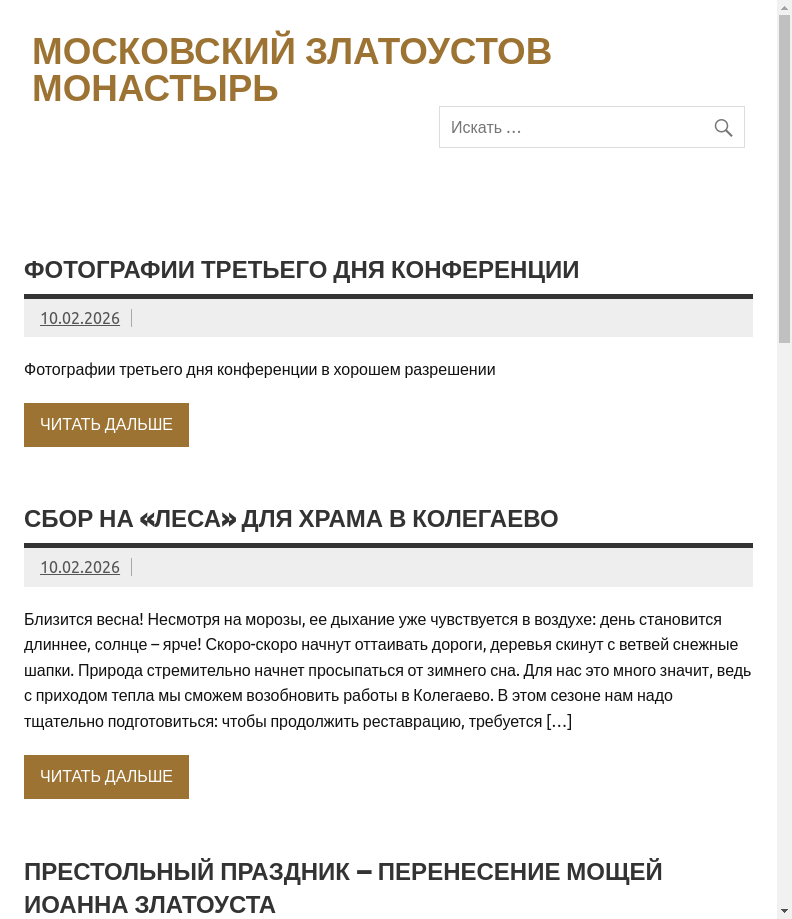 МОСКОВСКИЙ ЗЛАТОУСТОВ МОНАСТЫРЬ

Искать …

ФОТОГРАФИИ ТРЕТЬЕГО ДНЯ КОНФЕРЕНЦИИ

10.02.2026

Фотографии третьего дня конференции в хорошем разрешении

ЧИТАТЬ ДАЛЬШЕ

СБОР НА «ЛЕСА» ДЛЯ ХРАМА В КОЛЕГАЕВО

10.02.2026

Близится весна! Несмотря на морозы, ее дыхание уже чувствуется в воздухе: день становится длиннее, солнце – ярче! Скоро-скоро начнут оттаивать дороги, деревья скинут с ветвей снежные шапки. Природа стремительно начнет просыпаться от зимнего сна. Для нас это много значит, ведь с приходом тепла мы сможем возобновить работы в Колегаево. В этом сезоне нам надо тщательно подготовиться: чтобы продолжить реставрацию, требуется […]

ЧИТАТЬ ДАЛЬШЕ

ПРЕСТОЛЬНЫЙ ПРАЗДНИК – ПЕРЕНЕСЕНИЕ МОЩЕЙ ИОАННА ЗЛАТОУСТА